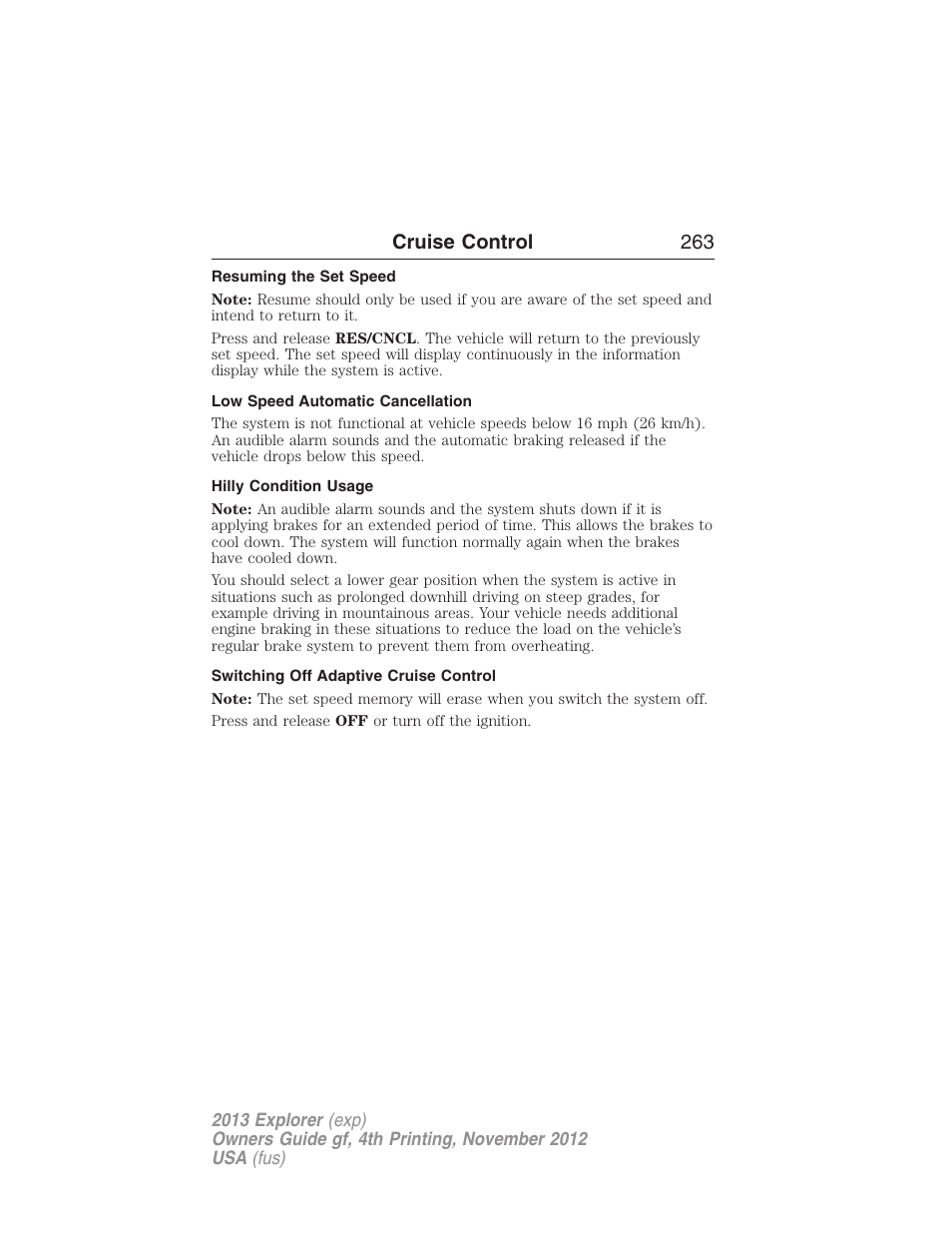 Cruise Control 263

Resuming the Set Speed

Note: Resume should only be used if you are aware of the set speed and intend to return to it.

Press and release RES/CNCL. The vehicle will return to the previously set speed. The set speed will display continuously in the information display while the system is active.

Low Speed Automatic Cancellation

The system is not functional at vehicle speeds below 16 mph (26 km/h). An audible alarm sounds and the automatic braking released if the vehicle drops below this speed.

Hilly Condition Usage

Note: An audible alarm sounds and the system shuts down if it is applying brakes for an extended period of time. This allows the brakes to cool down. The system will function normally again when the brakes have cooled down.

You should select a lower gear position when the system is active in situations such as prolonged downhill driving on steep grades, for example driving in mountainous areas. Your vehicle needs additional engine braking in these situations to reduce the load on the vehicle's regular brake system to prevent them from overheating.

Switching Off Adaptive Cruise Control

Note: The set speed memory will erase when you switch the system off.

Press and release OFF or turn off the ignition.

2013 Explorer (exp)
Owners Guide gf, 4th Printing, November 2012
USA (fus)